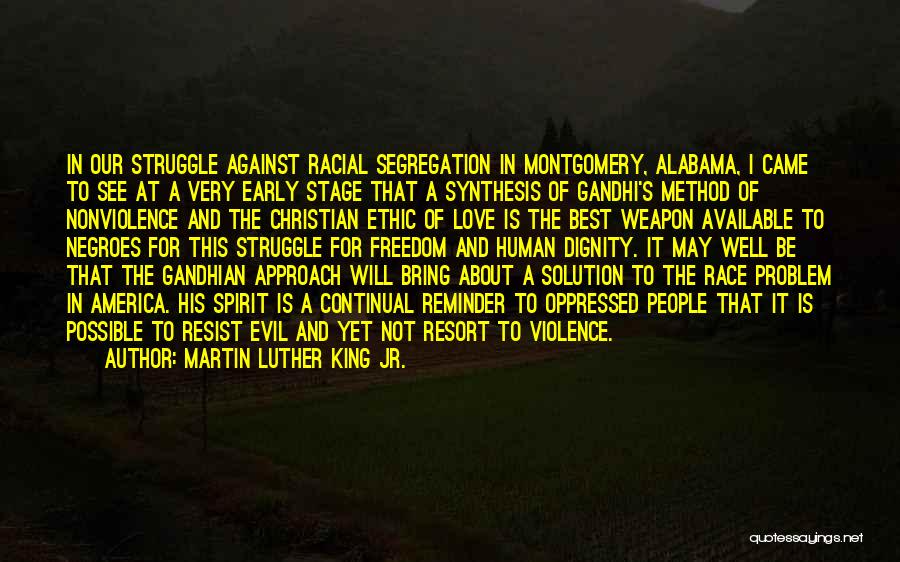 IN OUR STRUGGLE AGAINST RACIAL SEGREGATION IN MONTGOMERY, ALABAMA, I CAME TO SEE AT A VERY EARLY STAGE THAT A SYNTHESIS OF GANDHI'S METHOD OF NONVIOLENCE AND THE CHRISTIAN ETHIC OF LOVE IS THE BEST WEAPON AVAILABLE TO NEGROES FOR THIS STRUGGLE FOR FREEDOM AND HUMAN DIGNITY. IT MAY WELL BE THAT THE GANDHIAN APPROACH WILL BRING ABOUT A SOLUTION TO THE RACE PROBLEM IN AMERICA. HIS SPIRIT IS A CONTINUAL REMINDER TO OPPRESSED PEOPLE THAT IT IS POSSIBLE TO RESIST EVIL AND YET NOT RESORT TO VIOLENCE.

AUTHOR: MARTIN LUTHER KING JR.

quotessayings.net